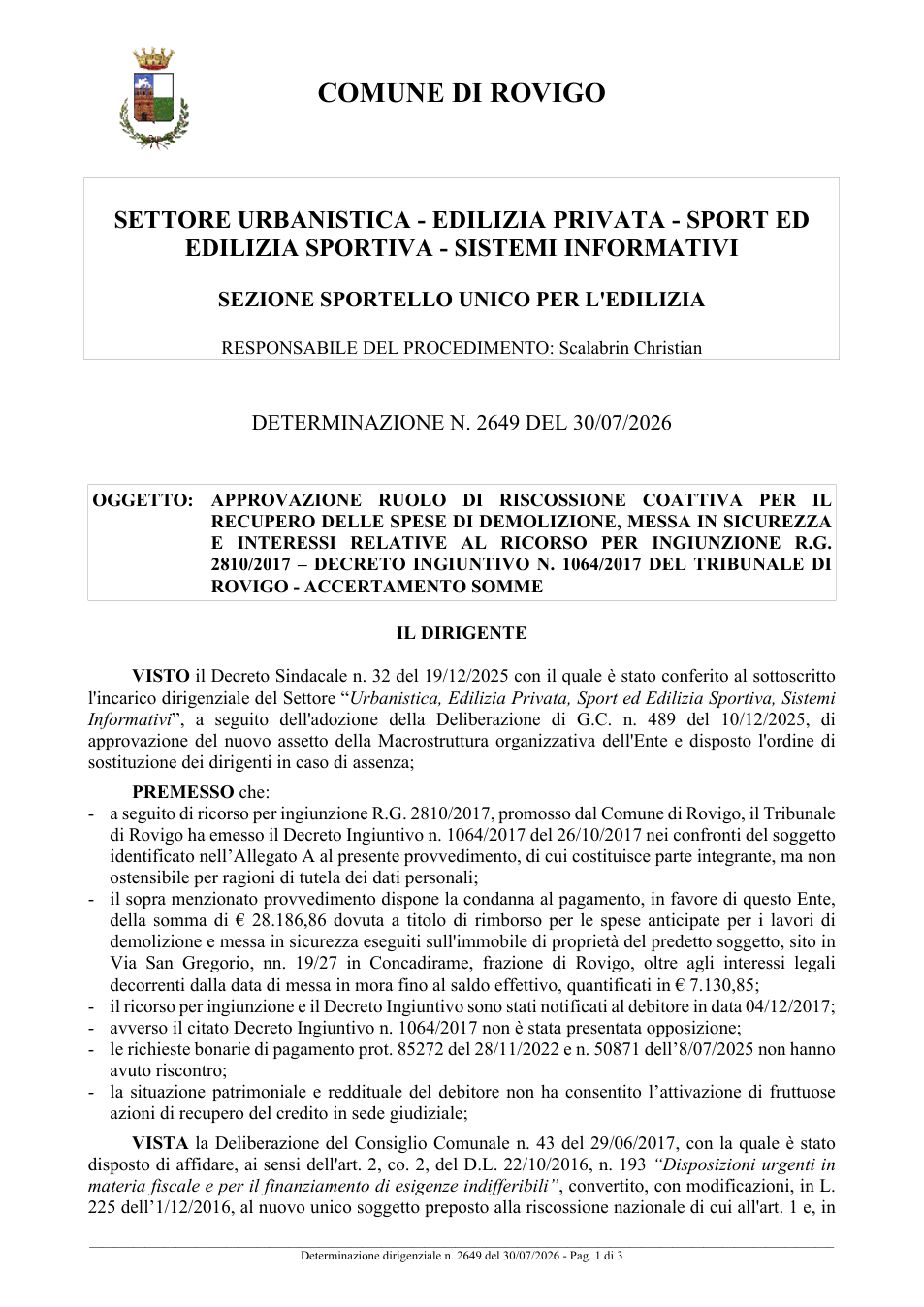 COMUNE DI ROVIGO

SETTORE URBANISTICA - EDILIZIA PRIVATA - SPORT ED EDILIZIA SPORTIVA - SISTEMI INFORMATIVI

SEZIONE SPORTELLO UNICO PER L'EDILIZIA

RESPONSABILE DEL PROCEDIMENTO: Scalabrin Christian

DETERMINAZIONE N. 2649 DEL 30/07/2026

OGGETTO: APPROVAZIONE RUOLO DI RISCOSSIONE COATTIVA PER IL RECUPERO DELLE SPESE DI DEMOLIZIONE, MESSA IN SICUREZZA E INTERESSI RELATIVE AL RICORSO PER INGIUNZIONE R.G. 2810/2017 – DECRETO INGIUNTIVO N. 1064/2017 DEL TRIBUNALE DI ROVIGO - ACCERTAMENTO SOMME

IL DIRIGENTE

VISTO il Decreto Sindacale n. 32 del 19/12/2025 con il quale è stato conferito al sottoscritto l'incarico dirigenziale del Settore "Urbanistica, Edilizia Privata, Sport ed Edilizia Sportiva, Sistemi Informativi", a seguito dell'adozione della Deliberazione di G.C. n. 489 del 10/12/2025, di approvazione del nuovo assetto della Macrostruttura organizzativa dell'Ente e disposto l'ordine di sostituzione dei dirigenti in caso di assenza;

PREMESSO che:
- a seguito di ricorso per ingiunzione R.G. 2810/2017, promosso dal Comune di Rovigo, il Tribunale di Rovigo ha emesso il Decreto Ingiuntivo n. 1064/2017 del 26/10/2017 nei confronti del soggetto identificato nell'Allegato A al presente provvedimento, di cui costituisce parte integrante, ma non ostensibile per ragioni di tutela dei dati personali;
- il sopra menzionato provvedimento dispone la condanna al pagamento, in favore di questo Ente, della somma di € 28.186,86 dovuta a titolo di rimborso per le spese anticipate per i lavori di demolizione e messa in sicurezza eseguiti sull'immobile di proprietà del predetto soggetto, sito in Via San Gregorio, nn. 19/27 in Concadirame, frazione di Rovigo, oltre agli interessi legali decorrenti dalla data di messa in mora fino al saldo effettivo, quantificati in € 7.130,85;
- il ricorso per ingiunzione e il Decreto Ingiuntivo sono stati notificati al debitore in data 04/12/2017;
- avverso il citato Decreto Ingiuntivo n. 1064/2017 non è stata presentata opposizione;
- le richieste bonarie di pagamento prot. 85272 del 28/11/2022 e n. 50871 dell'8/07/2025 non hanno avuto riscontro;
- la situazione patrimoniale e reddituale del debitore non ha consentito l'attivazione di fruttuose azioni di recupero del credito in sede giudiziale;

VISTA la Deliberazione del Consiglio Comunale n. 43 del 29/06/2017, con la quale è stato disposto di affidare, ai sensi dell'art. 2, co. 2, del D.L. 22/10/2016, n. 193 "Disposizioni urgenti in materia fiscale e per il finanziamento di esigenze indifferibili", convertito, con modificazioni, in L. 225 dell'1/12/2016, al nuovo unico soggetto preposto alla riscossione nazionale di cui all'art. 1 e, in

Determinazione dirigenziale n. 2649 del 30/07/2026 - Pag. 1 di 3